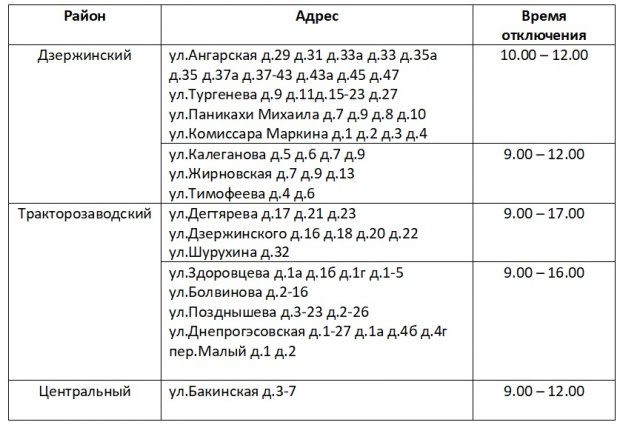 | Район | Адрес | Время отключения |
|---|---|---|
| Дзержинский | ул.Ангарская д.29 д.31 д.33а д.33 д.35а д.35 д.37а д.37-43 д.43а д.45 д.47 ул.Тургенева д.9 д.11д.15-23 д.27 ул.Паникахи Михаила д.7 д.9 д.8 д.10 ул.Комиссара Маркина д.1 д.2 д.3 д.4 | 10.00 – 12.00 |
| | ул.Калеганова д.5 д.6 д.7 д.9 ул.Жирновская д.7 д.9 д.13 ул.Тимофеева д.4 д.6 | 9.00 – 12.00 |
| Тракторозаводский | ул.Дегтярева д.17 д.21 д.23 ул.Дзержинского д.16 д.18 д.20 д.22 ул.Шурухина д.32 | 9.00 – 17.00 |
| | ул.Здоровцева д.1а д.1б д.1г д.1-5 ул.Болвинова д.2-16 ул.Позднышева д.3-23 д.2-26 ул.Днепрогэсовская д.1-27 д.1а д.4б д.4г пер.Малый д.1 д.2 | 9.00 – 16.00 |
| Центральный | ул.Бакинская д.3-7 | 9.00 – 12.00 |